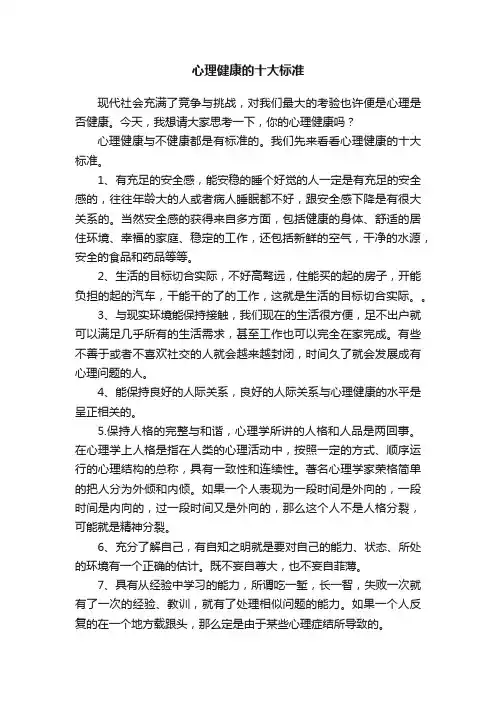 心理健康的十大标准

现代社会充满了竞争与挑战，对我们最大的考验也许便是心理是否健康。今天，我想请大家思考一下，你的心理健康吗？

心理健康与不健康都是有标准的。我们先来看看心理健康的十大标准。

1、有充足的安全感，能安稳的睡个好觉的人一定是有充足的安全感的，往往年龄大的人或者病人睡眠都不好，跟安全感下降是有很大关系的。当然安全感的获得来自多方面，包括健康的身体、舒适的居住环境、幸福的家庭、稳定的工作，还包括新鲜的空气，干净的水源，安全的食品和药品等等。

2、生活的目标切合实际，不好高骛远，住能买的起的房子，开能负担的起的汽车，干能干的了的工作，这就是生活的目标切合实际。。

3、与现实环境能保持接触，我们现在的生活很方便，足不出户就可以满足几乎所有的生活需求，甚至工作也可以完全在家完成。有些不善于或者不喜欢社交的人就会越来越封闭，时间久了就会发展成有心理问题的人。

4、能保持良好的人际关系，良好的人际关系与心理健康的水平是呈正相关的。

5.保持人格的完整与和谐，心理学所讲的人格和人品是两回事。在心理学上人格是指在人类的心理活动中，按照一定的方式、顺序运行的心理结构的总称，具有一致性和连续性。著名心理学家荣格简单的把人分为外倾和内倾。如果一个人表现为一段时间是外向的，一段时间是内向的，过一段时间又是外向的，那么这个人不是人格分裂，可能就是精神分裂。

6、充分了解自己，有自知之明就是要对自己的能力、状态、所处的环境有一个正确的估计。既不妄自尊大，也不妄自菲薄。

7、具有从经验中学习的能力，所谓吃一堑，长一智，失败一次就有了一次的经验、教训，就有了处理相似问题的能力。如果一个人反复的在一个地方栽跟头，那么定是由于某些心理症结所导致的。